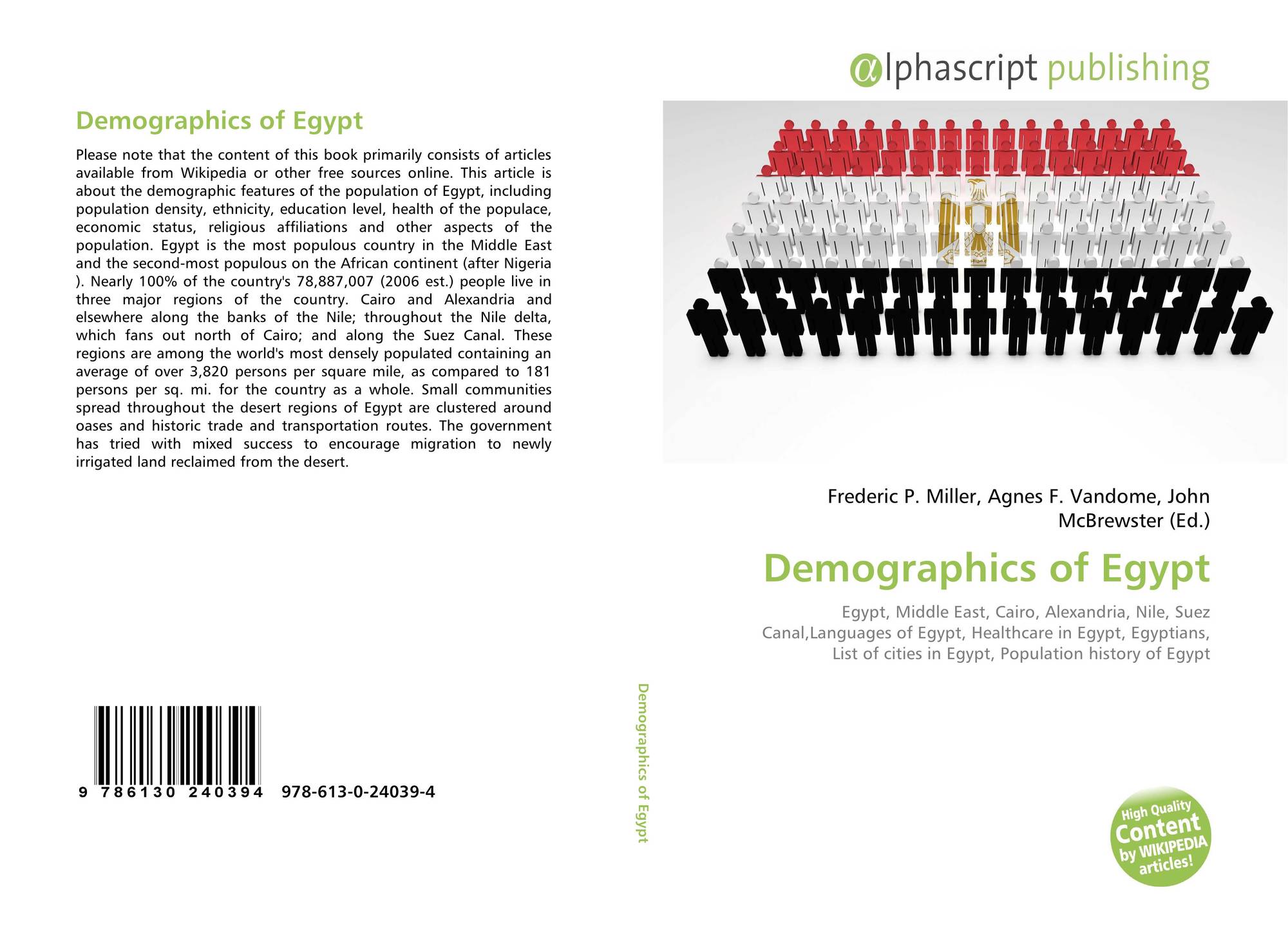 Demographics of Egypt

Please note that the content of this book primarily consists of articles available from Wikipedia or other free sources online. This article is about the demographic features of the population of Egypt, including population density, ethnicity, education level, health of the populace, economic status, religious affiliations and other aspects of the population. Egypt is the most populous country in the Middle East and the second-most populous on the African continent (after Nigeria ). Nearly 100% of the country's 78,887,007 (2006 est.) people live in three major regions of the country. Cairo and Alexandria and elsewhere along the banks of the Nile; throughout the Nile delta, which fans out north of Cairo; and along the Suez Canal. These regions are among the world's most densely populated containing an average of over 3,820 persons per square mile, as compared to 181 persons per sq. mi. for the country as a whole. Small communities spread throughout the desert regions of Egypt are clustered around oases and historic trade and transportation routes. The government has tried with mixed success to encourage migration to newly irrigated land reclaimed from the desert.

9 786130 240394 978-613-0-24039-4

Demographics of Egypt

αlphascript publishing

Frederic P. Miller, Agnes F. Vandome, John McBrewster (Ed.)

Demographics of Egypt

Egypt, Middle East, Cairo, Alexandria, Nile, Suez Canal,Languages of Egypt, Healthcare in Egypt, Egyptians, List of cities in Egypt, Population history of Egypt

High Quality Content by WIKIPEDIA articles!